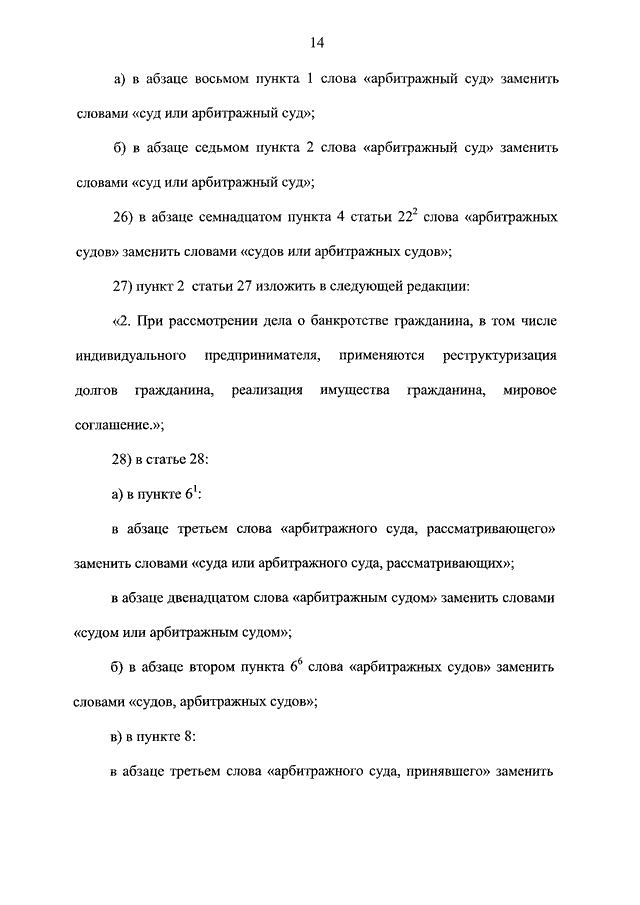 14

а) в абзаце восьмом пункта 1 слова «арбитражный суд» заменить словами «суд или арбитражный суд»;

б) в абзаце седьмом пункта 2 слова «арбитражный суд» заменить словами «суд или арбитражный суд»;

26) в абзаце семнадцатом пункта 4 статьи $22^2$ слова «арбитражных судов» заменить словами «судов или арбитражных судов»;

27) пункт 2 статьи 27 изложить в следующей редакции:

«2. При рассмотрении дела о банкротстве гражданина, в том числе индивидуального предпринимателя, применяются реструктуризация долгов гражданина, реализация имущества гражданина, мировое соглашение.»;

28) в статье 28:

а) в пункте $6^1$:

в абзаце третьем слова «арбитражного суда, рассматривающего» заменить словами «суда или арбитражного суда, рассматривающих»;

в абзаце двенадцатом слова «арбитражным судом» заменить словами «судом или арбитражным судом»;

б) в абзаце втором пункта $6^6$ слова «арбитражных судов» заменить словами «судов, арбитражных судов»;

в) в пункте 8:

в абзаце третьем слова «арбитражного суда, принявшего» заменить